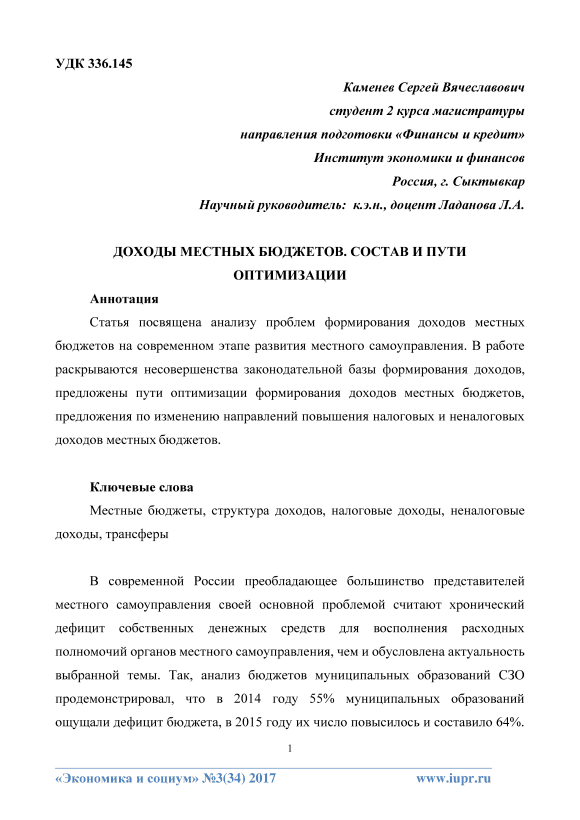 УДК 336.145

Каменев Сергей Вячеславович
студент 2 курса магистратуры
направления подготовки «Финансы и кредит»
Институт экономики и финансов
Россия, г. Сыктывкар
Научный руководитель: к.э.н., доцент Ладанова Л.А.

ДОХОДЫ МЕСТНЫХ БЮДЖЕТОВ. СОСТАВ И ПУТИ ОПТИМИЗАЦИИ

Аннотация

Статья посвящена анализу проблем формирования доходов местных бюджетов на современном этапе развития местного самоуправления. В работе раскрываются несовершенства законодательной базы формирования доходов, предложены пути оптимизации формирования доходов местных бюджетов, предложения по изменению направлений повышения налоговых и неналоговых доходов местных бюджетов.

Ключевые слова

Местные бюджеты, структура доходов, налоговые доходы, неналоговые доходы, трансферы

В современной России преобладающее большинство представителей местного самоуправления своей основной проблемой считают хронический дефицит собственных денежных средств для восполнения расходных полномочий органов местного самоуправления, чем и обусловлена актуальность выбранной темы. Так, анализ бюджетов муниципальных образований СЗО продемонстрировал, что в 2014 году 55% муниципальных образований ощущали дефицит бюджета, в 2015 году их число повысилось и составило 64%.

1

«Экономика и социум» №3(34) 2017 www.iupr.ru